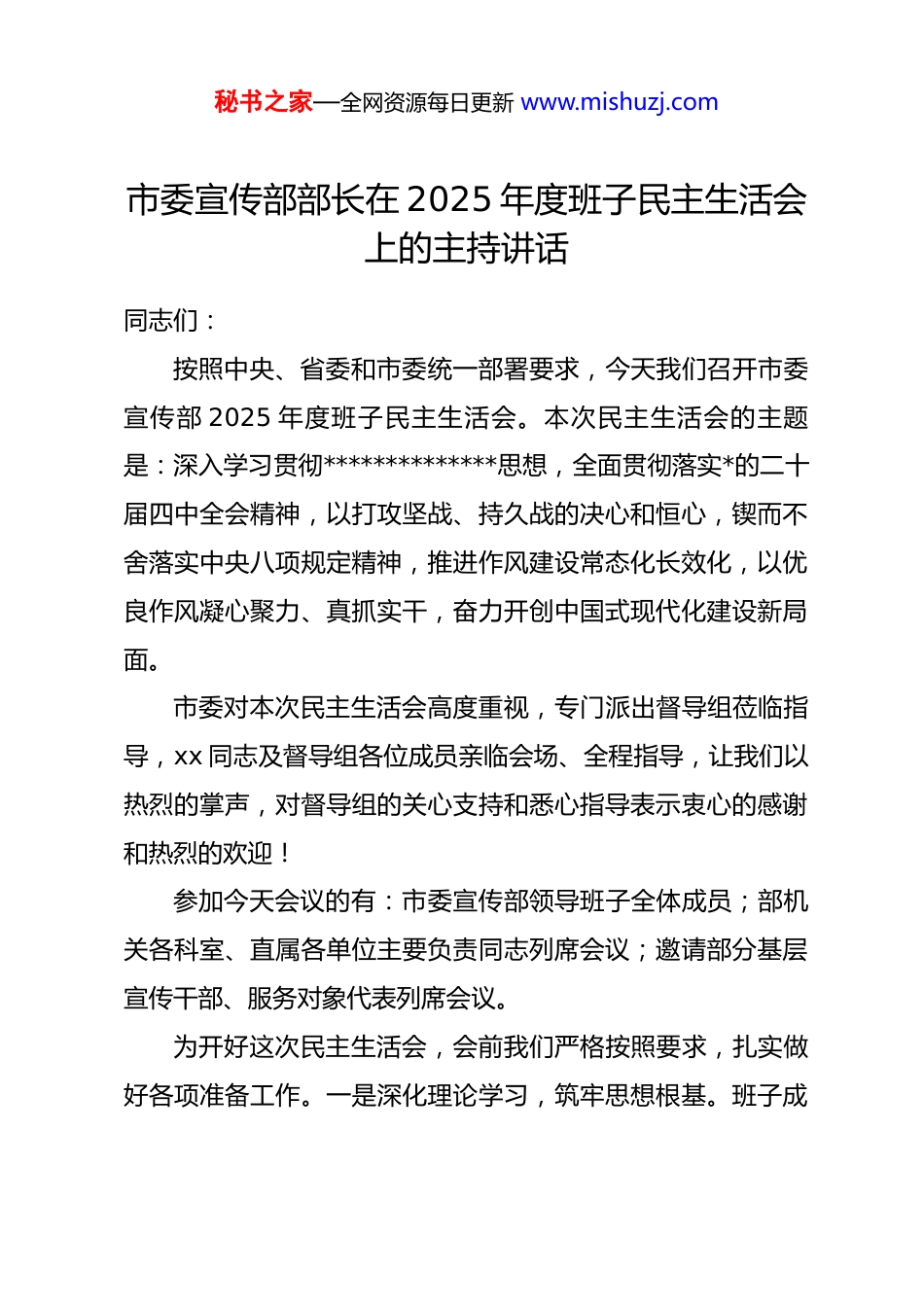 秘书之家—全网资源每日更新 www.mishuzj.com

市委宣传部部长在 2025 年度班子民主生活会上的主持讲话

同志们：

按照中央、省委和市委统一部署要求，今天我们召开市委宣传部 2025 年度班子民主生活会。本次民主生活会的主题是：深入学习贯彻**************思想，全面贯彻落实*的二十届四中全会精神，以打攻坚战、持久战的决心和恒心，锲而不舍落实中央八项规定精神，推进作风建设常态化长效化，以优良作风凝心聚力、真抓实干，奋力开创中国式现代化建设新局面。

市委对本次民主生活会高度重视，专门派出督导组莅临指导，xx 同志及督导组各位成员亲临会场、全程指导，让我们以热烈的掌声，对督导组的关心支持和悉心指导表示衷心的感谢和热烈的欢迎！

参加今天会议的有：市委宣传部领导班子全体成员；部机关各科室、直属各单位主要负责同志列席会议；邀请部分基层宣传干部、服务对象代表列席会议。

为开好这次民主生活会，会前我们严格按照要求，扎实做好各项准备工作。一是深化理论学习，筑牢思想根基。班子成